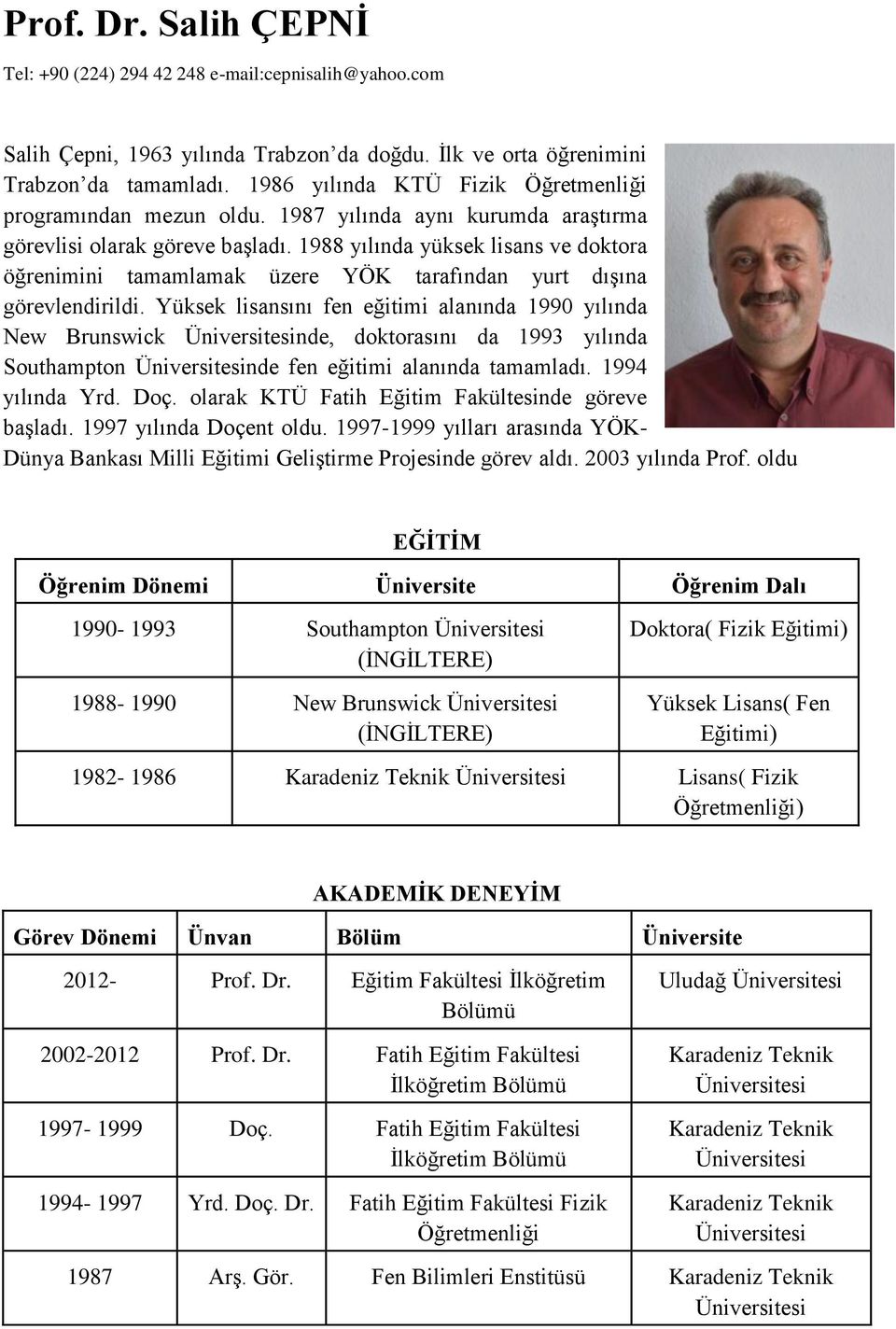 Prof. Dr. Salih ÇEPNİ

Tel: +90 (224) 294 42 248 e-mail:cepnisalih@yahoo.com

Salih Çepni, 1963 yılında Trabzon'da doğdu. İlk ve orta öğrenimini Trabzon'da tamamladı. 1986 yılında KTÜ Fizik Öğretmenliği programından mezun oldu. 1987 yılında aynı kurumda araştırma görevlisi olarak göreve başladı. 1988 yılında yüksek lisans ve doktora öğrenimini tamamlamak üzere YÖK tarafından yurt dışına görevlendirildi. Yüksek lisansını fen eğitimi alanında 1990 yılında New Brunswick Üniversitesinde, doktorasını da 1993 yılında Southampton Üniversitesinde fen eğitimi alanında tamamladı. 1994 yılında Yrd. Doç. olarak KTÜ Fatih Eğitim Fakültesinde göreve başladı. 1997 yılında Doçent oldu. 1997-1999 yılları arasında YÖK-Dünya Bankası Milli Eğitimi Geliştirme Projesinde görev aldı. 2003 yılında Prof. oldu

EĞİTİM

| Öğrenim Dönemi | Üniversite | Öğrenim Dalı |
|---|---|---|
| 1990- 1993 | Southampton Üniversitesi (İNGİLTERE) | Doktora( Fizik Eğitimi) |
| 1988- 1990 | New Brunswick Üniversitesi (İNGİLTERE) | Yüksek Lisans( Fen Eğitimi) |
| 1982- 1986 | Karadeniz Teknik Üniversitesi | Lisans( Fizik Öğretmenliği) |

AKADEMİK DENEYİM

| Görev Dönemi | Ünvan | Bölüm | Üniversite |
|---|---|---|---|
| 2012- | Prof. Dr. | Eğitim Fakültesi İlköğretim Bölümü | Uludağ Üniversitesi |
| 2002-2012 | Prof. Dr. | Fatih Eğitim Fakültesi İlköğretim Bölümü | Karadeniz Teknik Üniversitesi |
| 1997- 1999 | Doç. | Fatih Eğitim Fakültesi İlköğretim Bölümü | Karadeniz Teknik Üniversitesi |
| 1994- 1997 | Yrd. Doç. Dr. | Fatih Eğitim Fakültesi Fizik Öğretmenliği | Karadeniz Teknik Üniversitesi |
| 1987 | Arş. Gör. | Fen Bilimleri Enstitüsü | Karadeniz Teknik Üniversitesi |